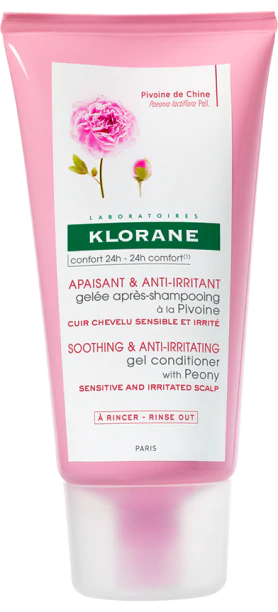 Pivoine de Chine
Paeonia lactiflora Pall.

LABORATOIRES
KLORANE

confort 24h - 24h comfort$^{(1)}$

APAISANT & ANTI-IRRITANT
gelée après-shampooing
à la Pivoine
CUIR CHEVELU SENSIBLE ET IRRITÉ

SOOTHING & ANTI-IRRITATING
gel conditioner
with Peony
SENSITIVE AND IRRITATED SCALP

À RINCER - RINSE OUT

PARIS